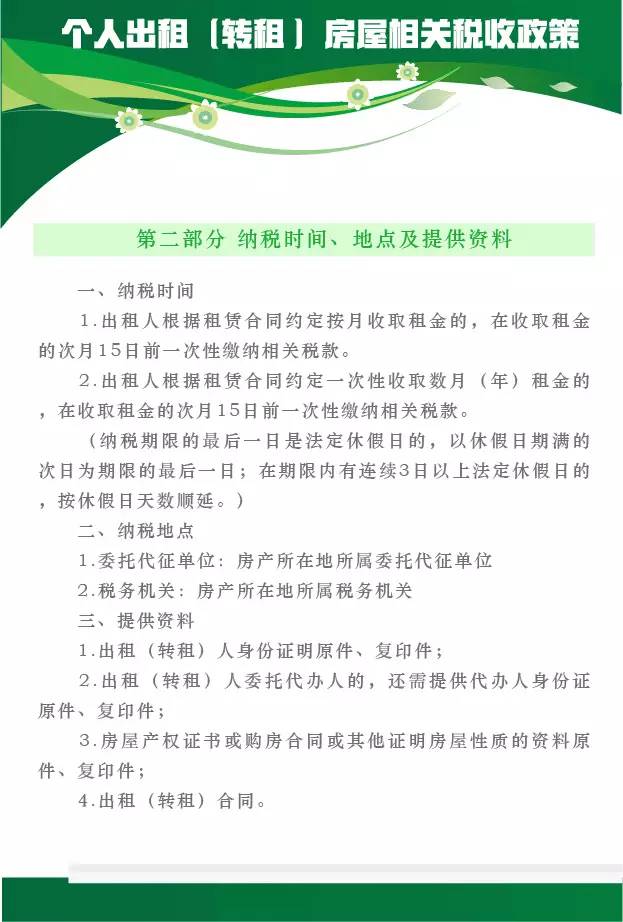 个人出租（转租）房屋相关税收政策

第二部分 纳税时间、地点及提供资料

一、纳税时间

1.出租人根据租赁合同约定按月收取租金的，在收取租金的次月15日前一次性缴纳相关税款。

2.出租人根据租赁合同约定一次性收取数月（年）租金的，在收取租金的次月15日前一次性缴纳相关税款。

（纳税期限的最后一日是法定休假日的，以休假日期满的次日为期限的最后一日；在期限内有连续3日以上法定休假日的，按休假日天数顺延。）

二、纳税地点

1.委托代征单位：房产所在地所属委托代征单位

2.税务机关：房产所在地所属税务机关

三、提供资料

1.出租（转租）人身份证明原件、复印件；

2.出租（转租）人委托代办人的，还需提供代办人身份证原件、复印件；

3.房屋产权证书或购房合同或其他证明房屋性质的资料原件、复印件；

4.出租（转租）合同。